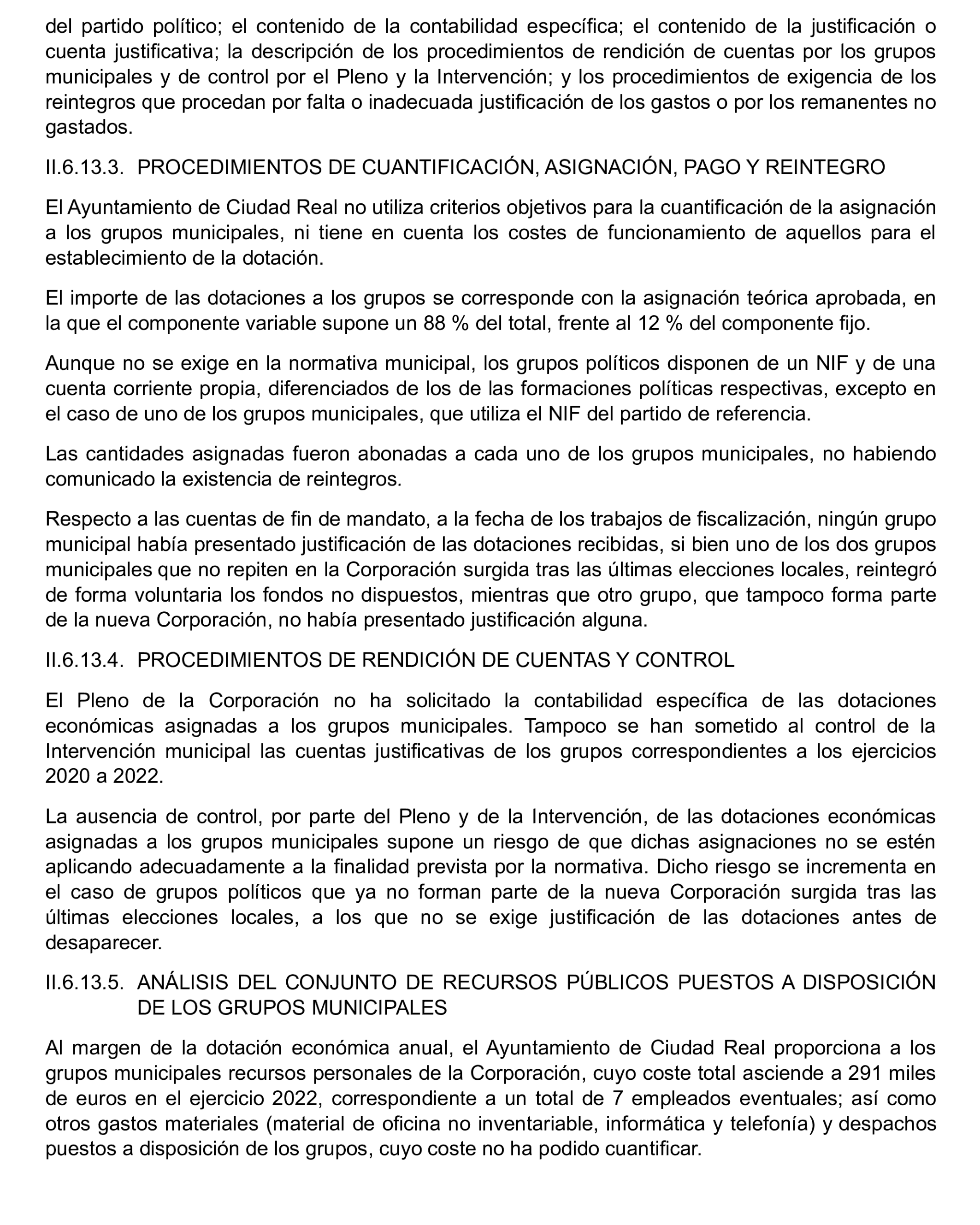 del partido político; el contenido de la contabilidad específica; el contenido de la justificación o cuenta justificativa; la descripción de los procedimientos de rendición de cuentas por los grupos municipales y de control por el Pleno y la Intervención; y los procedimientos de exigencia de los reintegros que procedan por falta o inadecuada justificación de los gastos o por los remanentes no gastados.

II.6.13.3. PROCEDIMIENTOS DE CUANTIFICACIÓN, ASIGNACIÓN, PAGO Y REINTEGRO

El Ayuntamiento de Ciudad Real no utiliza criterios objetivos para la cuantificación de la asignación a los grupos municipales, ni tiene en cuenta los costes de funcionamiento de aquellos para el establecimiento de la dotación.

El importe de las dotaciones a los grupos se corresponde con la asignación teórica aprobada, en la que el componente variable supone un 88 % del total, frente al 12 % del componente fijo.

Aunque no se exige en la normativa municipal, los grupos políticos disponen de un NIF y de una cuenta corriente propia, diferenciados de los de las formaciones políticas respectivas, excepto en el caso de uno de los grupos municipales, que utiliza el NIF del partido de referencia.

Las cantidades asignadas fueron abonadas a cada uno de los grupos municipales, no habiendo comunicado la existencia de reintegros.

Respecto a las cuentas de fin de mandato, a la fecha de los trabajos de fiscalización, ningún grupo municipal había presentado justificación de las dotaciones recibidas, si bien uno de los dos grupos municipales que no repiten en la Corporación surgida tras las últimas elecciones locales, reintegró de forma voluntaria los fondos no dispuestos, mientras que otro grupo, que tampoco forma parte de la nueva Corporación, no había presentado justificación alguna.

II.6.13.4. PROCEDIMIENTOS DE RENDICIÓN DE CUENTAS Y CONTROL

El Pleno de la Corporación no ha solicitado la contabilidad específica de las dotaciones económicas asignadas a los grupos municipales. Tampoco se han sometido al control de la Intervención municipal las cuentas justificativas de los grupos correspondientes a los ejercicios 2020 a 2022.

La ausencia de control, por parte del Pleno y de la Intervención, de las dotaciones económicas asignadas a los grupos municipales supone un riesgo de que dichas asignaciones no se estén aplicando adecuadamente a la finalidad prevista por la normativa. Dicho riesgo se incrementa en el caso de grupos políticos que ya no forman parte de la nueva Corporación surgida tras las últimas elecciones locales, a los que no se exige justificación de las dotaciones antes de desaparecer.

II.6.13.5. ANÁLISIS DEL CONJUNTO DE RECURSOS PÚBLICOS PUESTOS A DISPOSICIÓN DE LOS GRUPOS MUNICIPALES

Al margen de la dotación económica anual, el Ayuntamiento de Ciudad Real proporciona a los grupos municipales recursos personales de la Corporación, cuyo coste total asciende a 291 miles de euros en el ejercicio 2022, correspondiente a un total de 7 empleados eventuales; así como otros gastos materiales (material de oficina no inventariable, informática y telefonía) y despachos puestos a disposición de los grupos, cuyo coste no ha podido cuantificar.